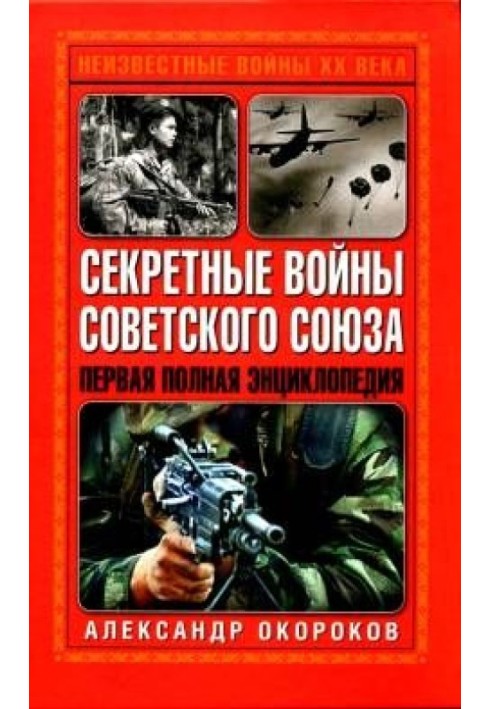 НЕИЗВЕСТНЫЕ ВОЙНЫ XX ВЕКА

СЕКРЕТНЫЕ ВОЙНЫ СОВЕТСКОГО СОЮЗА

ПЕРВАЯ ПОЛНАЯ ЭНЦИКЛОПЕДИЯ

АЛЕКСАНДР ОКОРОКОВ